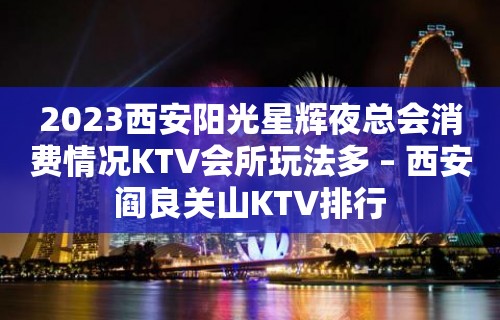 2023西安阳光星辉夜总会消费情况KTV会所玩法多 – 西安阎良关山KTV排行